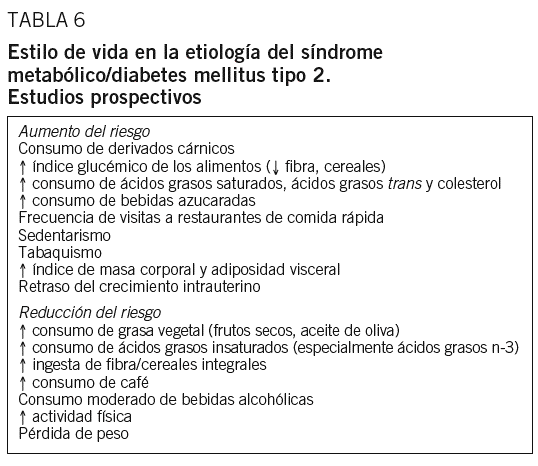 TABLA 6

Estilo de vida en la etiología del síndrome metabólico/diabetes mellitus tipo 2. Estudios prospectivos

Aumento del riesgo
Consumo de derivados cárnicos
↑ índice glucémico de los alimentos (↓ fibra, cereales)
↑ consumo de ácidos grasos saturados, ácidos grasos trans y colesterol
↑ consumo de bebidas azucaradas
Frecuencia de visitas a restaurantes de comida rápida
Sedentarismo
Tabaquismo
↑ índice de masa corporal y adiposidad visceral
Retraso del crecimiento intrauterino

Reducción del riesgo
↑ consumo de grasa vegetal (frutos secos, aceite de oliva)
↑ consumo de ácidos grasos insaturados (especialmente ácidos grasos n-3)
↑ ingesta de fibra/cereales integrales
↑ consumo de café
Consumo moderado de bebidas alcohólicas
↑ actividad física
Pérdida de peso